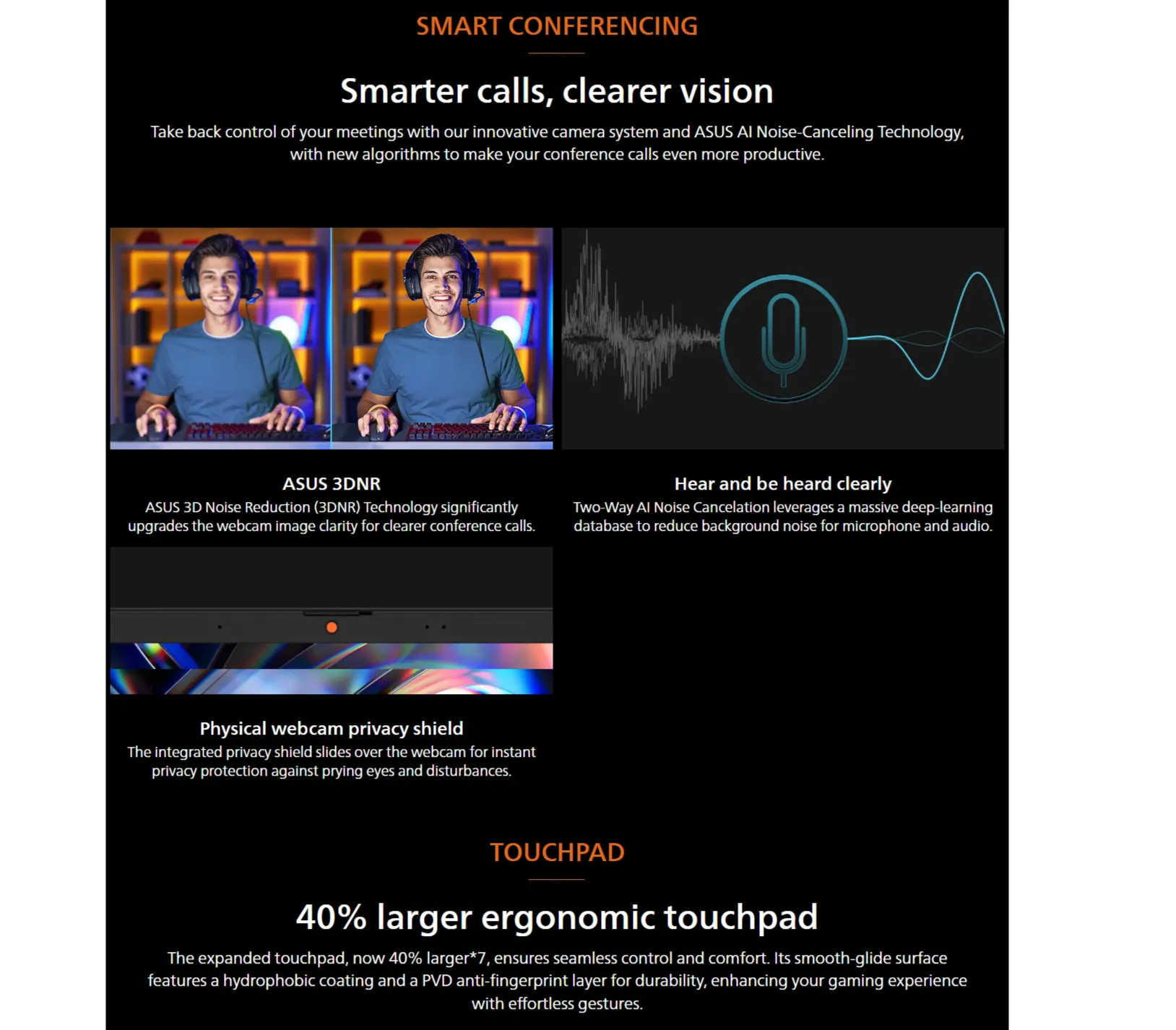 SMART CONFERENCING

Smarter calls, clearer vision

Take back control of your meetings with our innovative camera system and ASUS AI Noise-Canceling Technology, with new algorithms to make your conference calls even more productive.

ASUS 3DNR

ASUS 3D Noise Reduction (3DNR) Technology significantly upgrades the webcam image clarity for clearer conference calls.

Hear and be heard clearly

Two-Way AI Noise Cancelation leverages a massive deep-learning database to reduce background noise for microphone and audio.

Physical webcam privacy shield

The integrated privacy shield slides over the webcam for instant privacy protection against prying eyes and disturbances.

TOUCHPAD

40% larger ergonomic touchpad

The expanded touchpad, now 40% larger*7, ensures seamless control and comfort. Its smooth-glide surface features a hydrophobic coating and a PVD anti-fingerprint layer for durability, enhancing your gaming experience with effortless gestures.